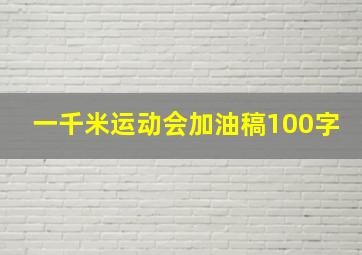 一千米运动会加油稿100字